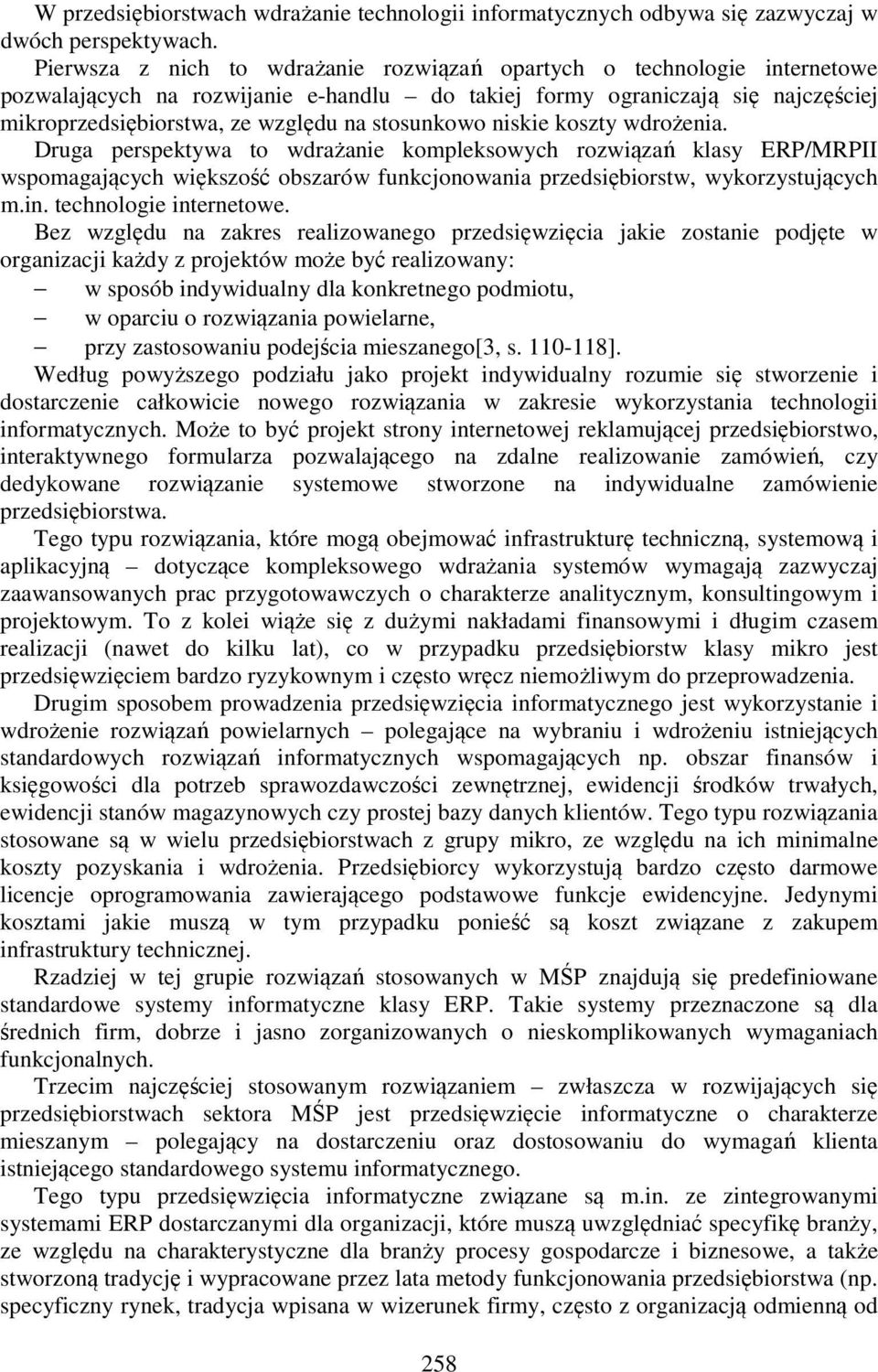 W przedsiębiorstwach wdrażanie technologii informatycznych odbywa się zazwyczaj w dwóch perspektywach.

Pierwsza z nich to wdrażanie rozwiązań opartych o technologie internetowe pozwalających na rozwijanie e-handlu – do takiej formy ograniczają się najczęściej mikroprzedsiębiorstwa, ze względu na stosunkowo niskie koszty wdrożenia.

Druga perspektywa to wdrażanie kompleksowych rozwiązań klasy ERP/MRPII wspomagających większość obszarów funkcjonowania przedsiębiorstw, wykorzystujących m.in. technologie internetowe.

Bez względu na zakres realizowanego przedsięwzięcia jakie zostanie podjęte w organizacji każdy z projektów może być realizowany:

– w sposób indywidualny dla konkretnego podmiotu,
– w oparciu o rozwiązania powielarne,
– przy zastosowaniu podejścia mieszanego[3, s. 110-118].

Według powyższego podziału jako projekt indywidualny rozumie się stworzenie i dostarczenie całkowicie nowego rozwiązania w zakresie wykorzystania technologii informatycznych. Może to być projekt strony internetowej reklamującej przedsiębiorstwo, interaktywnego formularza pozwalającego na zdalne realizowanie zamówień, czy dedykowane rozwiązanie systemowe stworzone na indywidualne zamówienie przedsiębiorstwa.

Tego typu rozwiązania, które mogą obejmować infrastrukturę techniczną, systemową i aplikacyjną – dotyczące kompleksowego wdrażania systemów wymagają zazwyczaj zaawansowanych prac przygotowawczych o charakterze analitycznym, konsultingowym i projektowym. To z kolei wiąże się z dużymi nakładami finansowymi i długim czasem realizacji (nawet do kilku lat), co w przypadku przedsiębiorstw klasy mikro jest przedsięwzięciem bardzo ryzykownym i często wręcz niemożliwym do przeprowadzenia.

Drugim sposobem prowadzenia przedsięwzięcia informatycznego jest wykorzystanie i wdrożenie rozwiązań powielarnych – polegające na wybraniu i wdrożeniu istniejących standardowych rozwiązań informatycznych wspomagających np. obszar finansów i księgowości dla potrzeb sprawozdawczości zewnętrznej, ewidencji środków trwałych, ewidencji stanów magazynowych czy prostej bazy danych klientów. Tego typu rozwiązania stosowane są w wielu przedsiębiorstwach z grupy mikro, ze względu na ich minimalne koszty pozyskania i wdrożenia. Przedsiębiorcy wykorzystują bardzo często darmowe licencje oprogramowania zawierającego podstawowe funkcje ewidencyjne. Jedynymi kosztami jakie muszą w tym przypadku ponieść są koszt związane z zakupem infrastruktury technicznej.

Rzadziej w tej grupie rozwiązań stosowanych w MŚP znajdują się predefiniowane standardowe systemy informatyczne klasy ERP. Takie systemy przeznaczone są dla średnich firm, dobrze i jasno zorganizowanych o nieskomplikowanych wymaganiach funkcjonalnych.

Trzecim najczęściej stosowanym rozwiązaniem – zwłaszcza w rozwijających się przedsiębiorstwach sektora MŚP jest przedsięwzięcie informatyczne o charakterze mieszanym – polegający na dostarczeniu oraz dostosowaniu do wymagań klienta istniejącego standardowego systemu informatycznego.

Tego typu przedsięwzięcia informatyczne związane są m.in. ze zintegrowanymi systemami ERP dostarczanymi dla organizacji, które muszą uwzględniać specyfikę branży, ze względu na charakterystyczne dla branży procesy gospodarcze i biznesowe, a także stworzoną tradycję i wypracowane przez lata metody funkcjonowania przedsiębiorstwa (np. specyficzny rynek, tradycja wpisana w wizerunek firmy, często z organizacją odmienną od

258